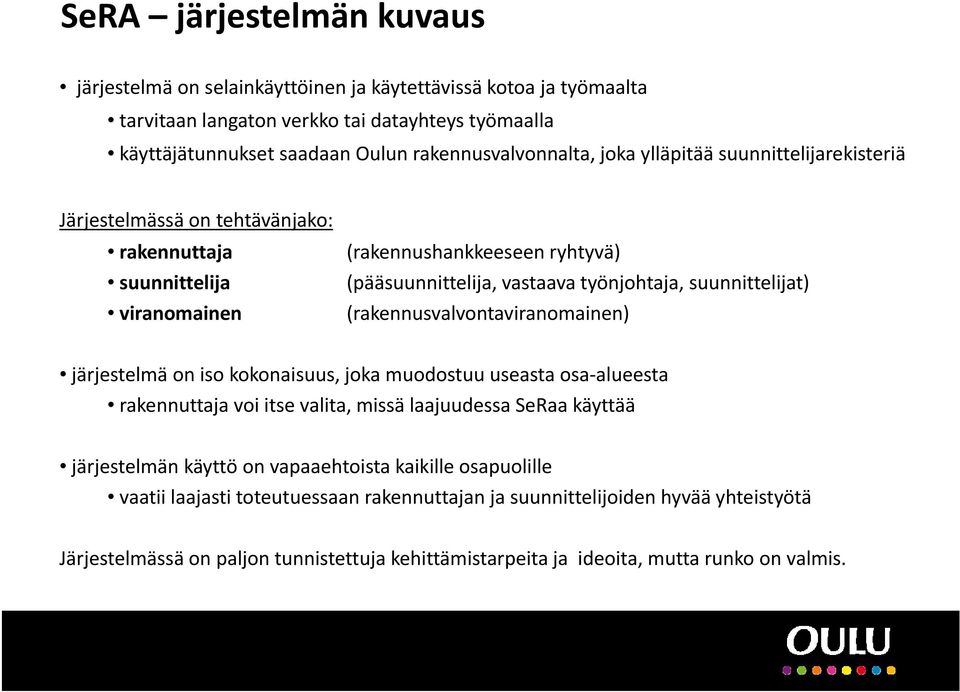 SeRA – järjestelmän kuvaus

• järjestelmä on selainkäyttöinen ja käytettävissä kotoa ja työmaalta
• tarvitaan langaton verkko tai datayhteys työmaalla
• käyttäjätunnukset saadaan Oulun rakennusvalvonnalta, joka ylläpitää suunnittelijarekisteriä

Järjestelmässä on tehtävänjako:
• rakennuttaja (rakennushankkeeseen ryhtyvä)
• suunnittelija (pääsuunnittelija, vastaava työnjohtaja, suunnittelijat)
• viranomainen (rakennusvalvontaviranomainen)

• järjestelmä on iso kokonaisuus, joka muodostuu useasta osa-alueesta
• rakennuttaja voi itse valita, missä laajuudessa SeRaa käyttää

• järjestelmän käyttö on vapaaehtoista kaikille osapuolille
• vaatii laajasti toteutuessaan rakennuttajan ja suunnittelijoiden hyvää yhteistyötä

Järjestelmässä on paljon tunnistettuja kehittämistarpeita ja ideoita, mutta runko on valmis.

OULU